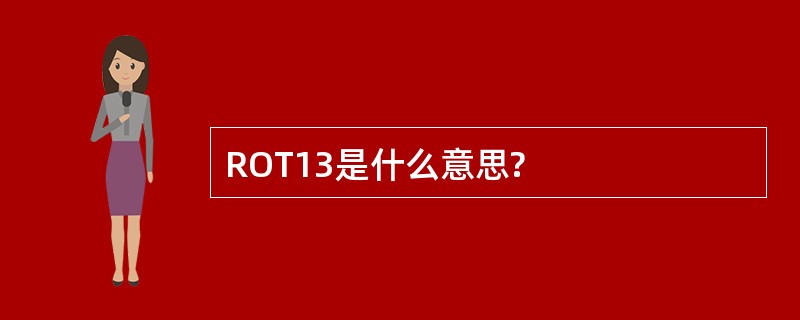 ROT13是什么意思?